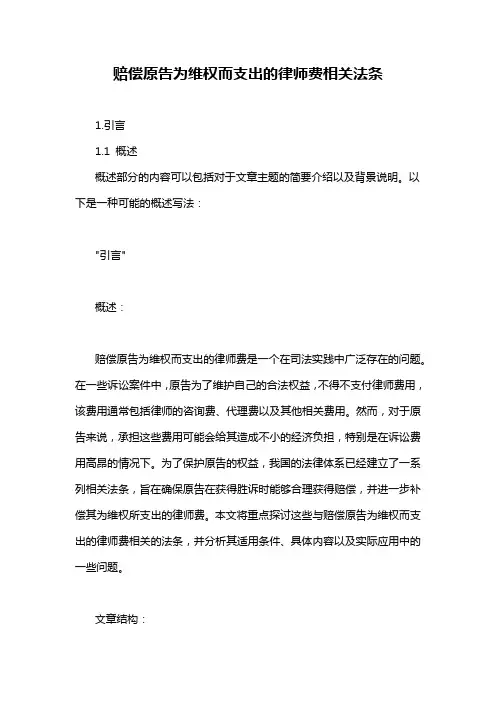 赔偿原告为维权而支出的律师费相关法条

1.引言

1.1 概述

概述部分的内容可以包括对于文章主题的简要介绍以及背景说明。以下是一种可能的概述写法：

"引言"

概述：

赔偿原告为维权而支出的律师费是一个在司法实践中广泛存在的问题。在一些诉讼案件中，原告为了维护自己的合法权益，不得不支付律师费用，该费用通常包括律师的咨询费、代理费以及其他相关费用。然而，对于原告来说，承担这些费用可能会给其造成不小的经济负担，特别是在诉讼费用高昂的情况下。为了保护原告的权益，我国的法律体系已经建立了一系列相关法条，旨在确保原告在获得胜诉时能够合理获得赔偿，并进一步补偿其为维权所支出的律师费。本文将重点探讨这些与赔偿原告为维权而支出的律师费相关的法条，并分析其适用条件、具体内容以及实际应用中的一些问题。

文章结构：